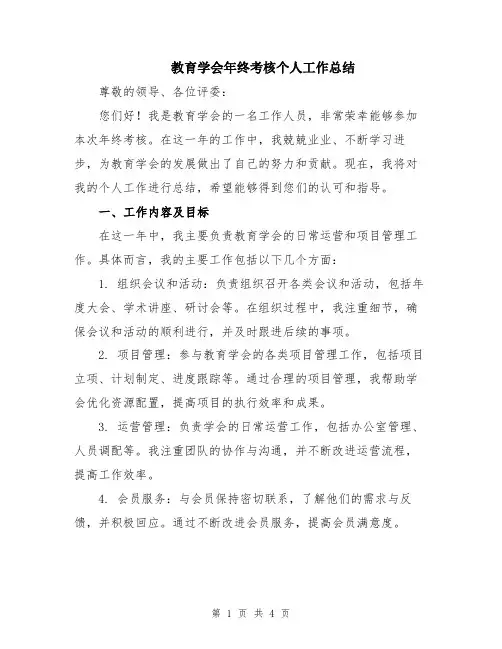 教育学会年终考核个人工作总结

尊敬的领导、各位评委：

您们好！我是教育学会的一名工作人员，非常荣幸能够参加本次年终考核。在这一年的工作中，我兢兢业业、不断学习进步，为教育学会的发展做出了自己的努力和贡献。现在，我将对我的个人工作进行总结，希望能够得到您们的认可和指导。

一、工作内容及目标

在这一年中，我主要负责教育学会的日常运营和项目管理工作。具体而言，我的主要工作包括以下几个方面：

1. 组织会议和活动：负责组织召开各类会议和活动，包括年度大会、学术讲座、研讨会等。在组织过程中，我注重细节，确保会议和活动的顺利进行，并及时跟进后续的事项。

2. 项目管理：参与教育学会的各类项目管理工作，包括项目立项、计划制定、进度跟踪等。通过合理的项目管理，我帮助学会优化资源配置，提高项目的执行效率和成果。

3. 运营管理：负责学会的日常运营工作，包括办公室管理、人员调配等。我注重团队的协作与沟通，并不断改进运营流程，提高工作效率。

4. 会员服务：与会员保持密切联系，了解他们的需求与反馈，并积极回应。通过不断改进会员服务，提高会员满意度。

第 1 页 共 4 页